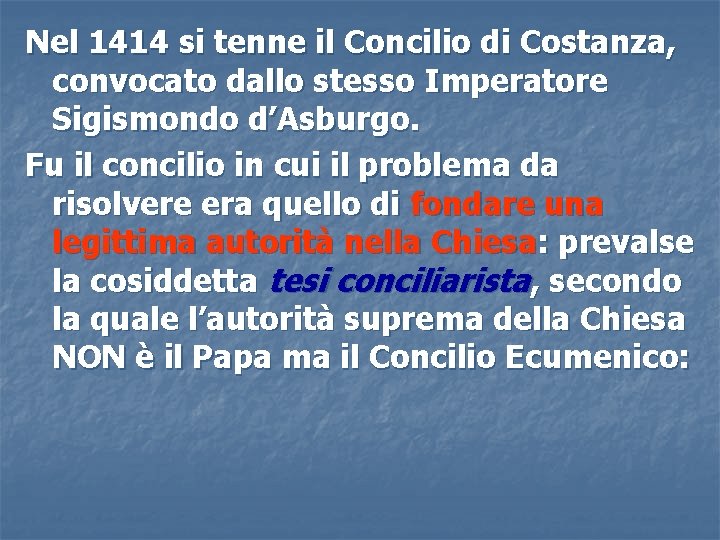 Nel 1414 si tenne il Concilio di Costanza, convocato dallo stesso Imperatore Sigismondo d’Asburgo.

Fu il concilio in cui il problema da risolvere era quello di fondare una legittima autorità nella Chiesa: prevalse la cosiddetta tesi conciliarista, secondo la quale l’autorità suprema della Chiesa NON è il Papa ma il Concilio Ecumenico: